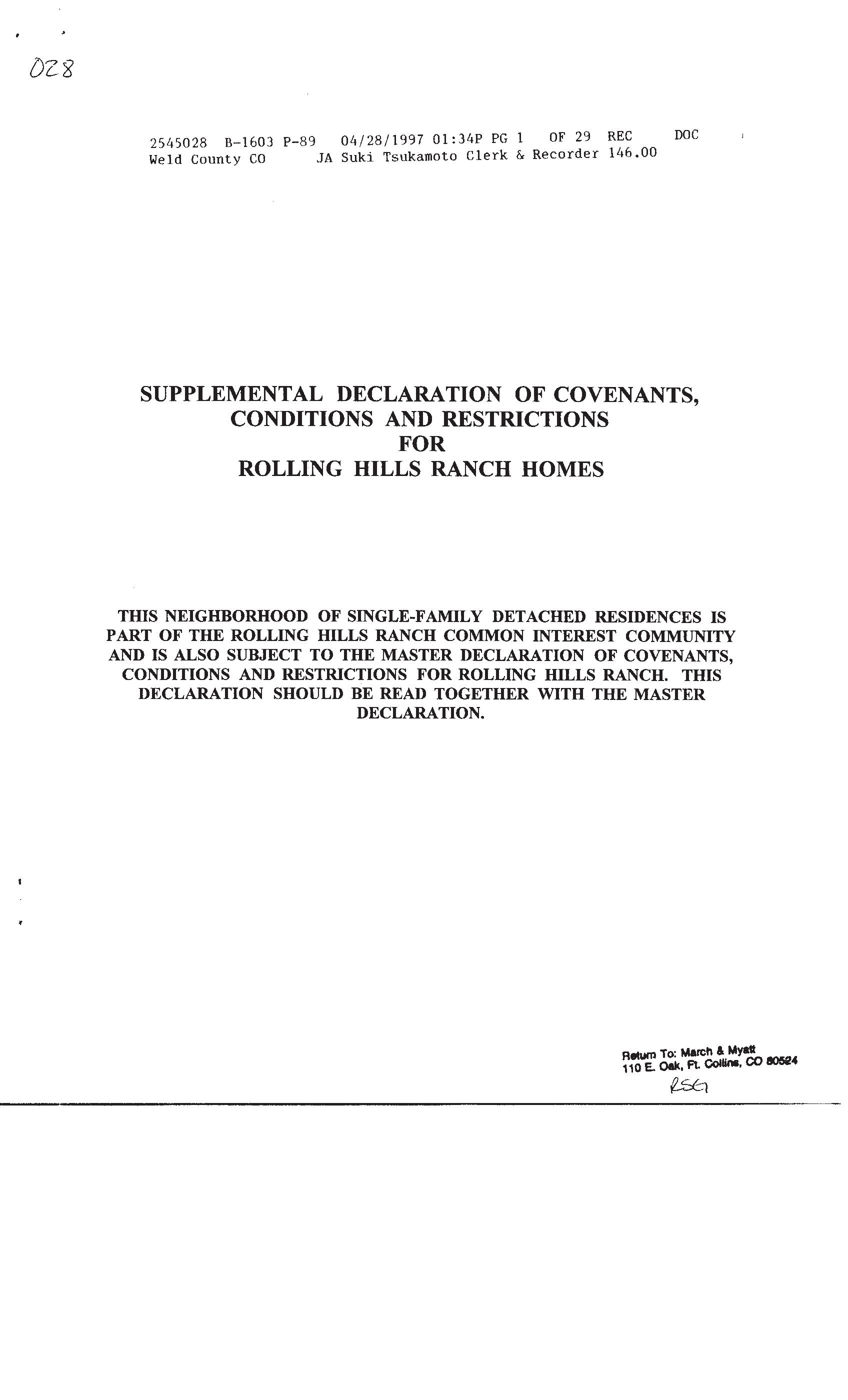 028

2545028 B-1603 P-89 04/28/1997 01:34P PG 1 OF 29 REC DOC
Weld County CO JA Suki Tsukamoto Clerk & Recorder 146.00

SUPPLEMENTAL DECLARATION OF COVENANTS, CONDITIONS AND RESTRICTIONS FOR ROLLING HILLS RANCH HOMES

THIS NEIGHBORHOOD OF SINGLE-FAMILY DETACHED RESIDENCES IS PART OF THE ROLLING HILLS RANCH COMMON INTEREST COMMUNITY AND IS ALSO SUBJECT TO THE MASTER DECLARATION OF COVENANTS, CONDITIONS AND RESTRICTIONS FOR ROLLING HILLS RANCH. THIS DECLARATION SHOULD BE READ TOGETHER WITH THE MASTER DECLARATION.

Return To: March & Myatt
110 E. Oak, Ft. Collins, CO 80524

RSG